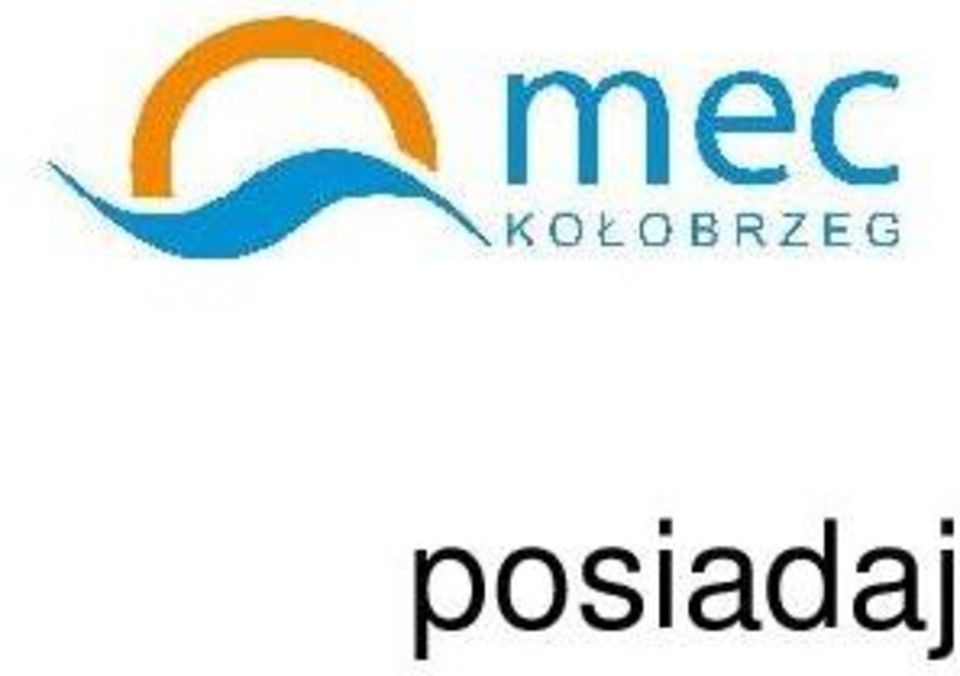 mec
KOŁOBRZEG

posiadaj